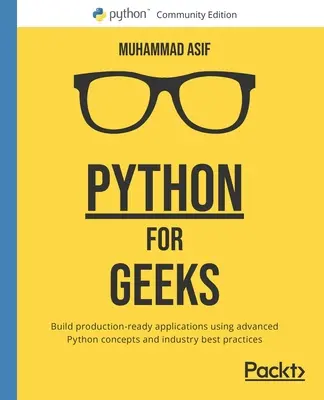 python™ Community Edition

MUHAMMAD ASIF

PYTHON
FOR
GEEKS

Build production-ready applications using advanced Python concepts and industry best practices

Packt>